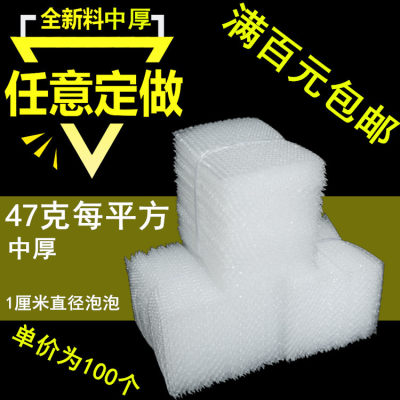 全新料中厚

任意定做

满百元包邮

47克每平方
中厚

1厘米直径泡泡

单价为100个